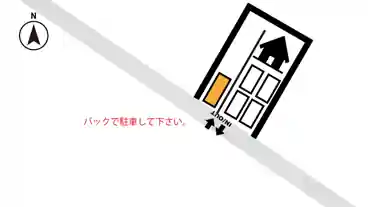 N

バックで駐車して下さい。

IN/OUT